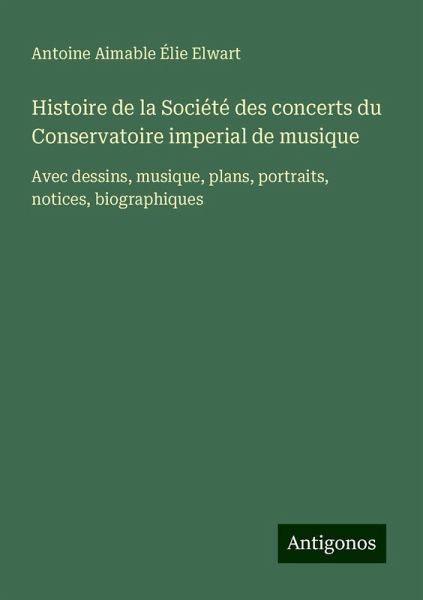 Antoine Aimable Élie Elwart

Histoire de la Société des concerts du Conservatoire imperial de musique

Avec dessins, musique, plans, portraits, notices, biographiques

Antigonos